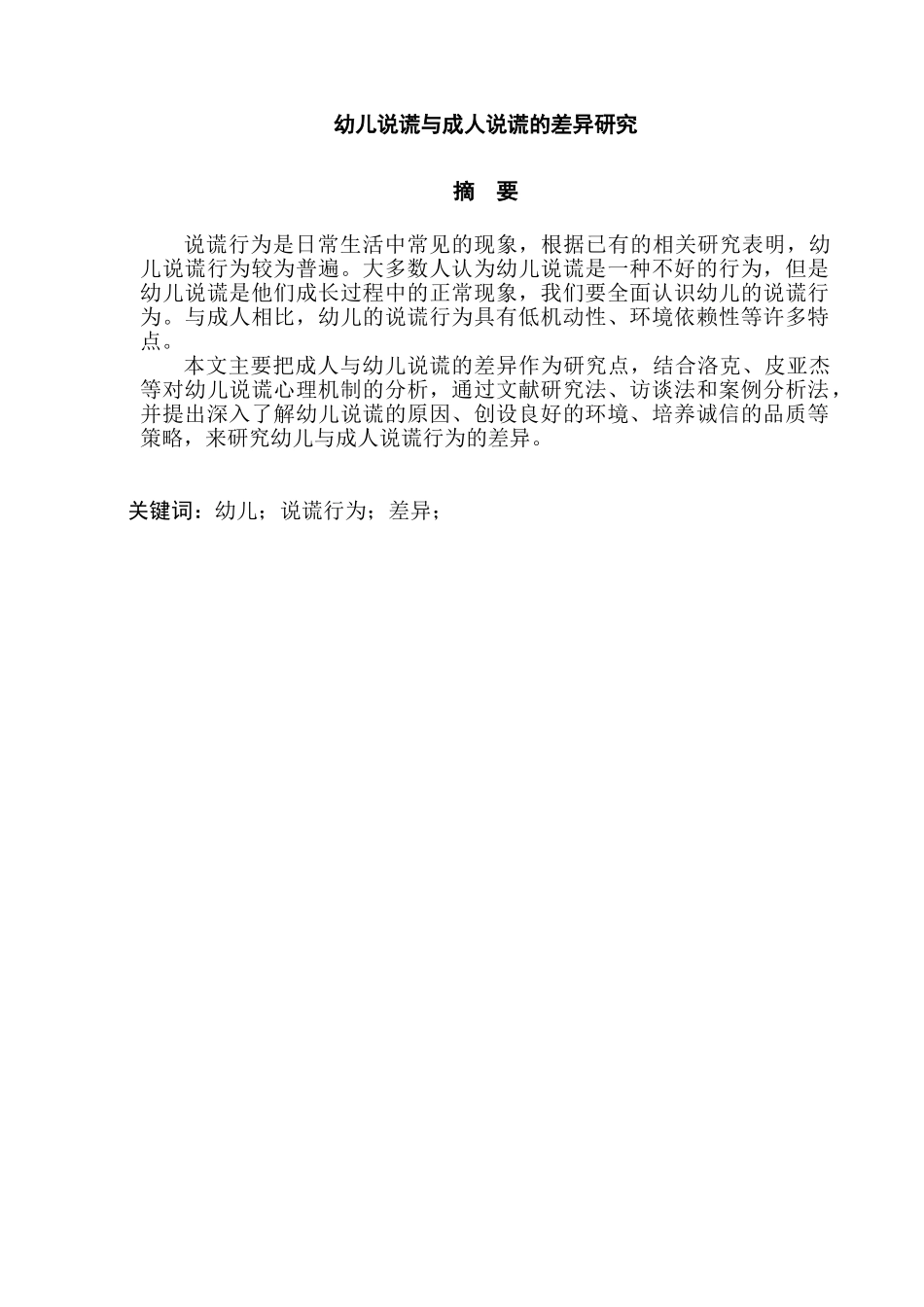 幼儿说谎与成人说谎的差异研究

摘 要

说谎行为是日常生活中常见的现象，根据已有的相关研究表明，幼儿说谎行为较为普遍。大多数人认为幼儿说谎是一种不好的行为，但是幼儿说谎是他们成长过程中的正常现象，我们要全面认识幼儿的说谎行为。与成人相比，幼儿的说谎行为具有低机动性、环境依赖性等许多特点。

本文主要把成人与幼儿说谎的差异作为研究点，结合洛克、皮亚杰等对幼儿说谎心理机制的分析，通过文献研究法、访谈法和案例分析法，并提出深入了解幼儿说谎的原因、创设良好的环境、培养诚信的品质等策略，来研究幼儿与成人说谎行为的差异。

关键词：幼儿；说谎行为；差异；